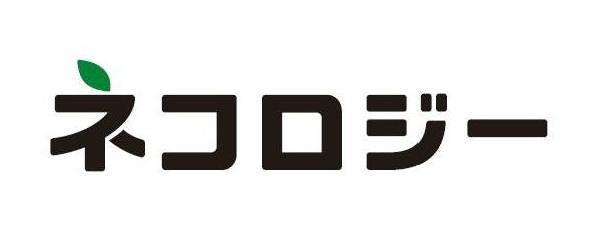 ネコロジー